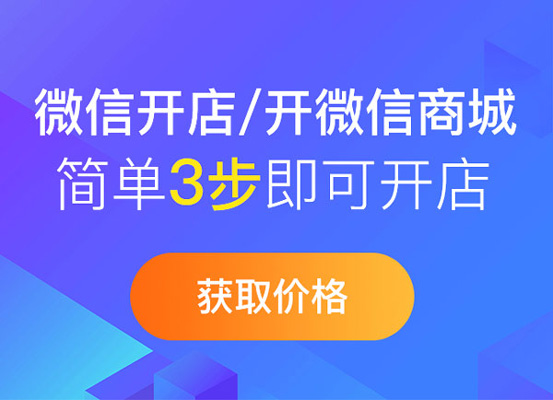 微信开店/开微信商城
简单3步即可开店

获取价格